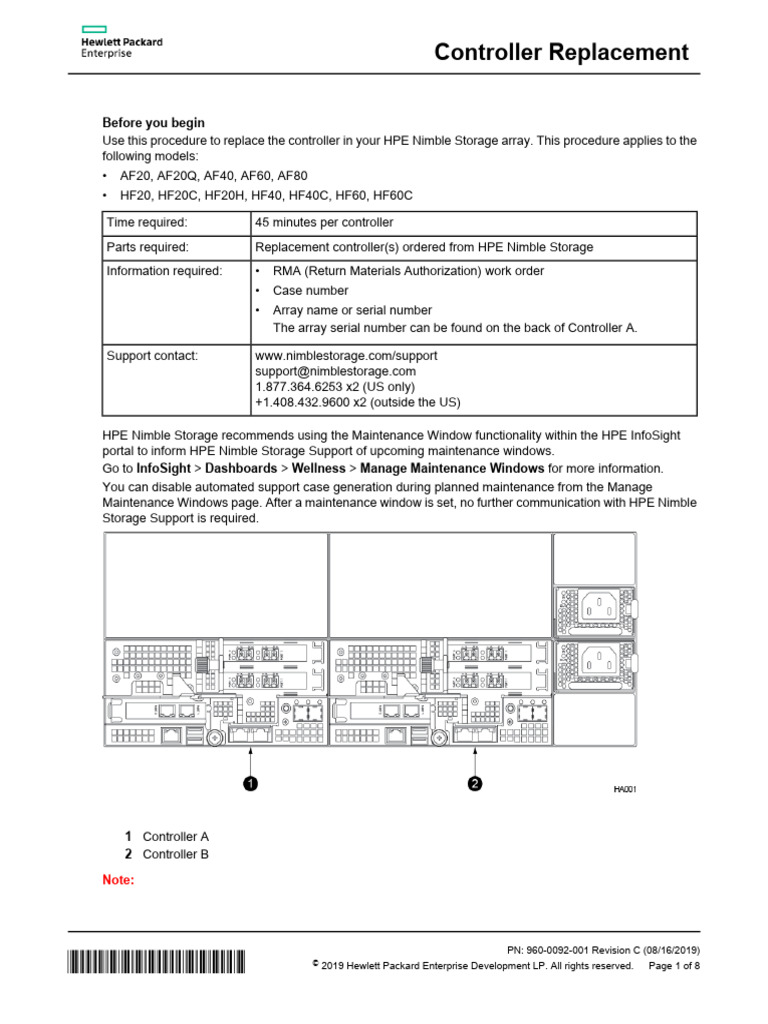 Hewlett Packard Enterprise

Controller Replacement

Before you begin

Use this procedure to replace the controller in your HPE Nimble Storage array. This procedure applies to the following models:

• AF20, AF20Q, AF40, AF60, AF80
• HF20, HF20C, HF20H, HF40, HF40C, HF60, HF60C

| Time required: | 45 minutes per controller |
|---|---|
| Parts required: | Replacement controller(s) ordered from HPE Nimble Storage |
| Information required: | • RMA (Return Materials Authorization) work order • Case number • Array name or serial number The array serial number can be found on the back of Controller A. |
| Support contact: | www.nimblestorage.com/support support@nimblestorage.com 1.877.364.6253 x2 (US only) +1.408.432.9600 x2 (outside the US) |

HPE Nimble Storage recommends using the Maintenance Window functionality within the HPE InfoSight portal to inform HPE Nimble Storage Support of upcoming maintenance windows.

Go to InfoSight > Dashboards > Wellness > Manage Maintenance Windows for more information.

You can disable automated support case generation during planned maintenance from the Manage Maintenance Windows page. After a maintenance window is set, no further communication with HPE Nimble Storage Support is required.

1

2

HA001

1 Controller A
2 Controller B

Note:

PN: 960-0092-001 Revision C (08/16/2019)
© 2019 Hewlett Packard Enterprise Development LP. All rights reserved. Page 1 of 8